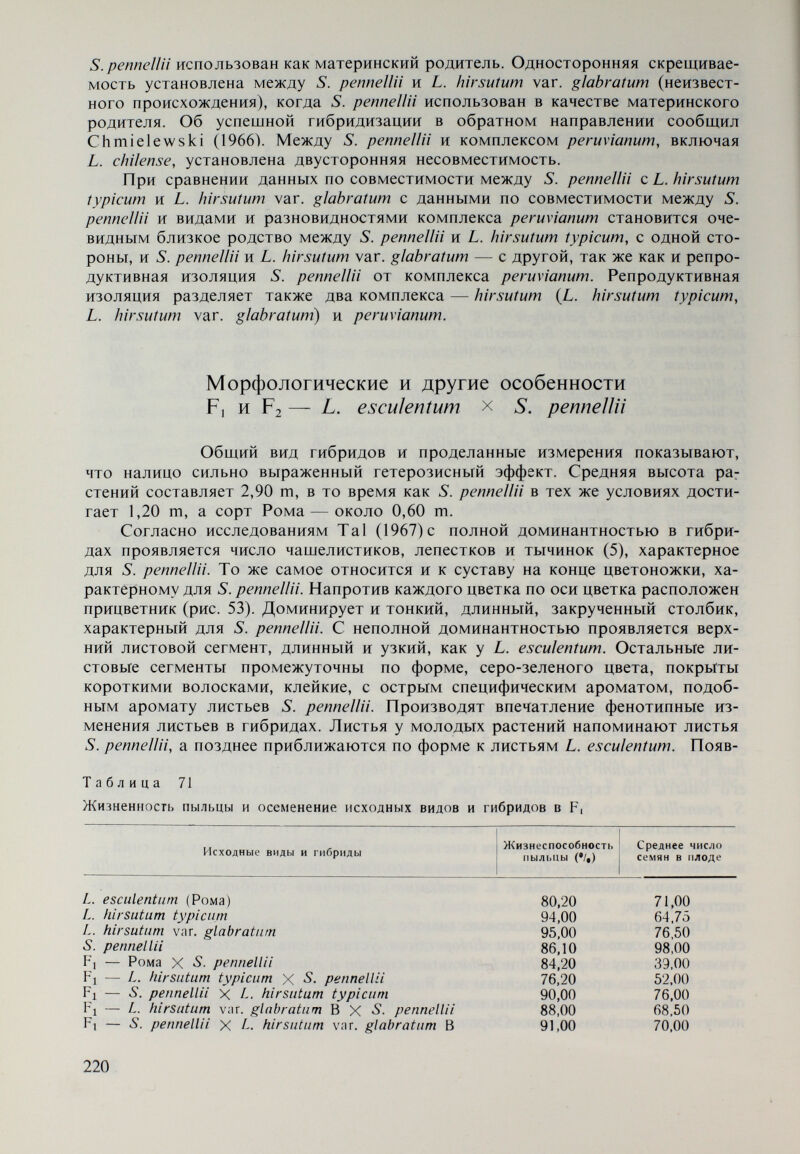 S. pennellii использован как материнский родитель. Односторонняя скрещиваемость установлена между S. pennellii и L. hirsutum var. glabratum (неизвестного происхождения), когда S. pennellii использован в качестве материнского родителя. Об успешной гибридизации в обратном направлении сообщил Chmielewski (1966). Между S. pennellii и комплексом peruvianum, включая L. chilense, установлена двусторонняя несовместимость.

При сравнении данных по совместимости между S. pennellii с L. hirsutum typicum и L. hirsutum var. glabratum с данными по совместимости между S. pennellii и видами и разновидностями комплекса peruvianum становится очевидным близкое родство между S. pennellii и L. hirsutum typicum, с одной стороны, и S. pennellii и L. hirsutum var. glabratum — с другой, так же как и репродуктивная изоляция S. pennellii от комплекса peruvianum. Репродуктивная изоляция разделяет также два комплекса — hirsutum (L. hirsutum typicum, L. hirsutum var. glabratum) и peruvianum.

Морфологические и другие особенности $F_1$ и $F_2$ — L. esculentum × S. pennellii

Общий вид гибридов и проделанные измерения показывают, что налицо сильно выраженный гетерозисный эффект. Средняя высота растений составляет 2,90 m, в то время как S. pennellii в тех же условиях достигает 1,20 m, а сорт Рома — около 0,60 m.

Согласно исследованиям Tal (1967) с полной доминантностью в гибридах проявляется число чашелистиков, лепестков и тычинок (5), характерное для S. pennellii. То же самое относится и к суставу на конце цветоножки, характерному для S. pennellii. Напротив каждого цветка по оси цветка расположен прицветник (рис. 53). Доминирует и тонкий, длинный, закрученный столбик, характерный для S. pennellii. С неполной доминантностью проявляется верхний листовой сегмент, длинный и узкий, как у L. esculentum. Остальные листовые сегменты промежуточны по форме, серо-зеленого цвета, покрыты короткими волосками, клейкие, с острым специфическим ароматом, подобным аромату листьев S. pennellii. Производят впечатление фенотипные изменения листьев в гибридах. Листья у молодых растений напоминают листья S. pennellii, а позднее приближаются по форме к листьям L. esculentum. Появ-

Таблица 71
Жизненность пыльцы и осеменение исходных видов и гибридов в $F_1$

| Исходные виды и гибриды | Жизнеспособность пыльцы (%) | Среднее число семян в плоде |
|---|---|---|
| L. esculentum (Рома) | 80,20 | 71,00 |
| L. hirsutum typicum | 94,00 | 64,75 |
| L. hirsutum var. glabratum | 95,00 | 76,50 |
| S. pennellii | 86,10 | 98,00 |
| $F_1$ — Рома × S. pennellii | 84,20 | 39,00 |
| $F_1$ — L. hirsutum typicum × S. pennellii | 76,20 | 52,00 |
| $F_1$ — S. pennellii × L. hirsutum typicum | 90,00 | 76,00 |
| $F_1$ — L. hirsutum var. glabratum B × S. pennellii | 88,00 | 68,50 |
| $F_1$ — S. pennellii × L. hirsutum var. glabratum B | 91,00 | 70,00 |

220